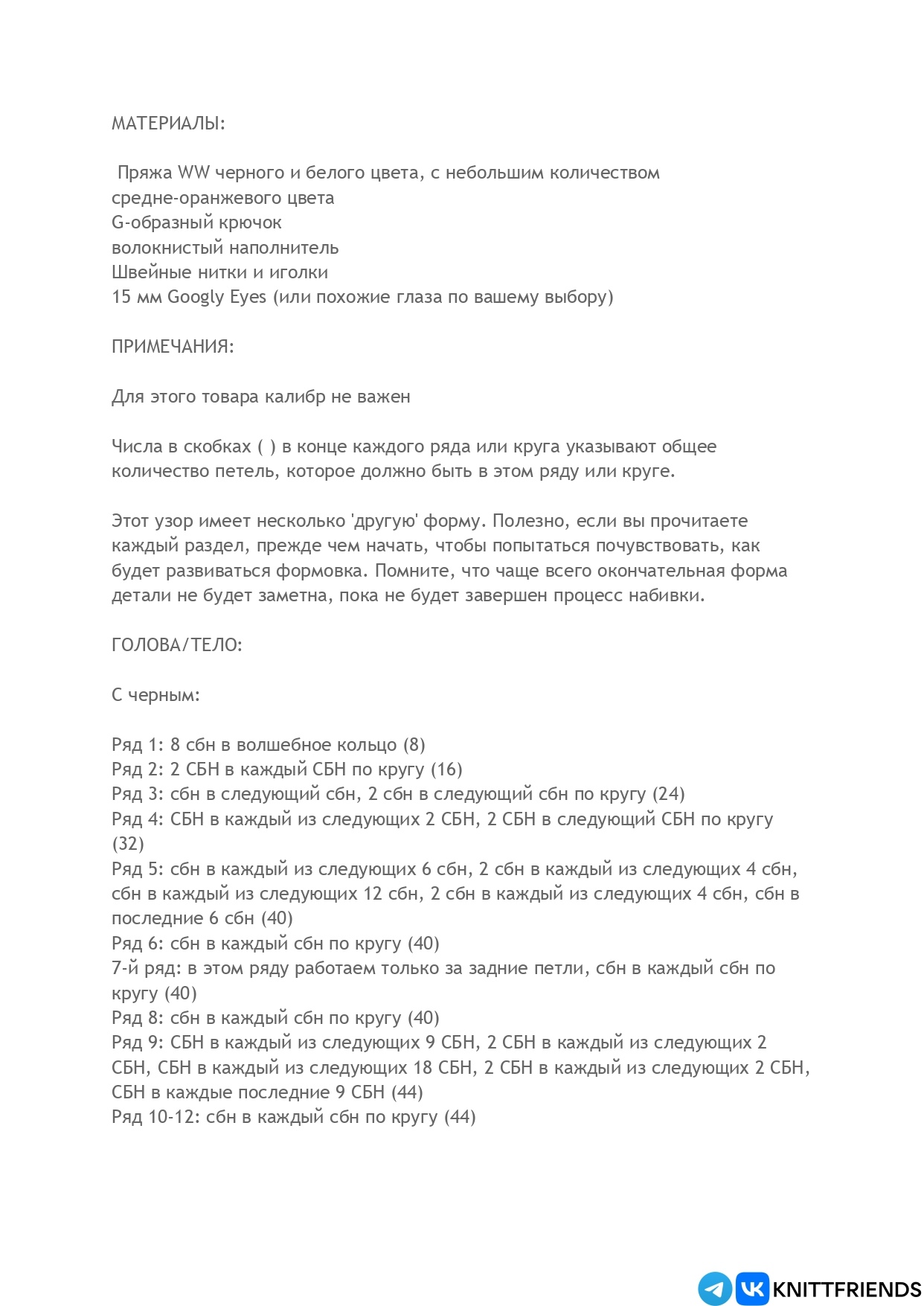 МАТЕРИАЛЫ:

Пряжа WW черного и белого цвета, с небольшим количеством средне-оранжевого цвета
G-образный крючок
волокнистый наполнитель
Швейные нитки и иголки
15 мм Googly Eyes (или похожие глаза по вашему выбору)

ПРИМЕЧАНИЯ:

Для этого товара калибр не важен

Числа в скобках ( ) в конце каждого ряда или круга указывают общее количество петель, которое должно быть в этом ряду или круге.

Этот узор имеет несколько 'другую' форму. Полезно, если вы прочитаете каждый раздел, прежде чем начать, чтобы попытаться почувствовать, как будет развиваться формовка. Помните, что чаще всего окончательная форма детали не будет заметна, пока не будет завершен процесс набивки.

ГОЛОВА/ТЕЛО:

С черным:

Ряд 1: 8 сбн в волшебное кольцо (8)
Ряд 2: 2 СБН в каждый СБН по кругу (16)
Ряд 3: сбн в следующий сбн, 2 сбн в следующий сбн по кругу (24)
Ряд 4: СБН в каждый из следующих 2 СБН, 2 СБН в следующий СБН по кругу (32)
Ряд 5: сбн в каждый из следующих 6 сбн, 2 сбн в каждый из следующих 4 сбн, сбн в каждый из следующих 12 сбн, 2 сбн в каждый из следующих 4 сбн, сбн в последние 6 сбн (40)
Ряд 6: сбн в каждый сбн по кругу (40)
7-й ряд: в этом ряду работаем только за задние петли, сбн в каждый сбн по кругу (40)
Ряд 8: сбн в каждый сбн по кругу (40)
Ряд 9: СБН в каждый из следующих 9 СБН, 2 СБН в каждый из следующих 2 СБН, СБН в каждый из следующих 18 СБН, 2 СБН в каждый из следующих 2 СБН, СБН в каждые последние 9 СБН (44)
Ряд 10-12: сбн в каждый сбн по кругу (44)

KNITTFRIENDS